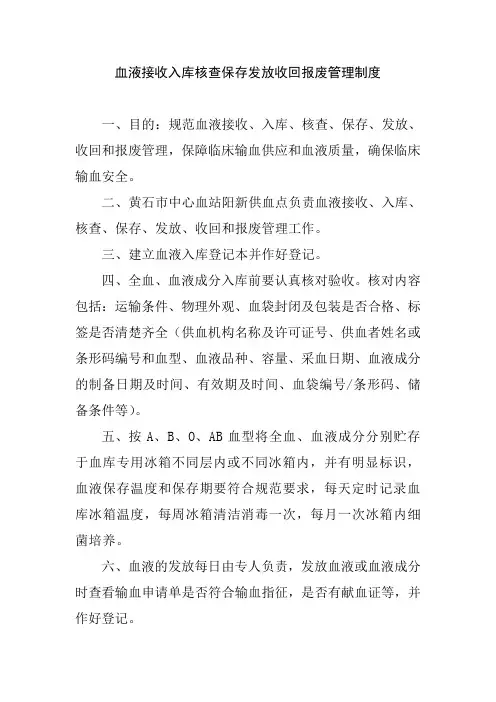 血液接收入库核查保存发放收回报废管理制度

一、目的：规范血液接收、入库、核查、保存、发放、收回和报废管理，保障临床输血供应和血液质量，确保临床输血安全。

二、黄石市中心血站阳新供血点负责血液接收、入库、核查、保存、发放、收回和报废管理工作。

三、建立血液入库登记本并作好登记。

四、全血、血液成分入库前要认真核对验收。核对内容包括：运输条件、物理外观、血袋封闭及包装是否合格、标签是否清楚齐全（供血机构名称及许可证号、供血者姓名或条形码编号和血型、血液品种、容量、采血日期、血液成分的制备日期及时间、有效期及时间、血袋编号/条形码、储备条件等）。

五、按 A、B、O、AB 血型将全血、血液成分分别贮存于血库专用冰箱不同层内或不同冰箱内，并有明显标识，血液保存温度和保存期要符合规范要求，每天定时记录血库冰箱温度，每周冰箱清洁消毒一次，每月一次冰箱内细菌培养。

六、血液的发放每日由专人负责，发放血液或血液成分时查看输血申请单是否符合输血指征，是否有献血证等，并作好登记。